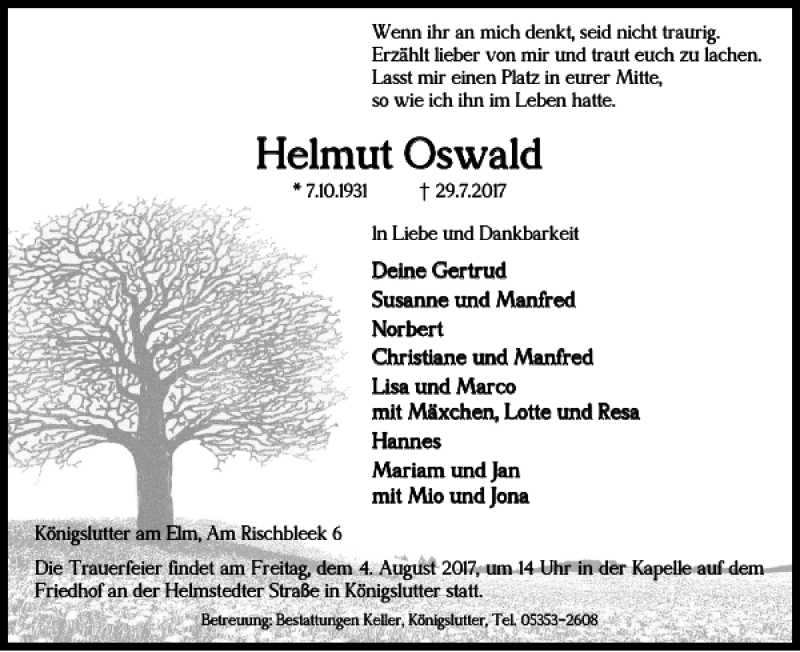 Wenn ihr an mich denkt, seid nicht traurig.
Erzählt lieber von mir und traut euch zu lachen.
Lasst mir einen Platz in eurer Mitte,
so wie ich ihn im Leben hatte.

Helmut Oswald

* 7.10.1931 † 29.7.2017

In Liebe und Dankbarkeit

Deine Gertrud
Susanne und Manfred
Norbert
Christiane und Manfred
Lisa und Marco
mit Mäxchen, Lotte und Resa
Hannes
Mariam und Jan
mit Mio und Jona

Königslutter am Elm, Am Rischbleek 6

Die Trauerfeier findet am Freitag, dem 4. August 2017, um 14 Uhr in der Kapelle auf dem Friedhof an der Helmstedter Straße in Königslutter statt.

Betreuung: Bestattungen Keller, Königslutter, Tel. 05353-2608